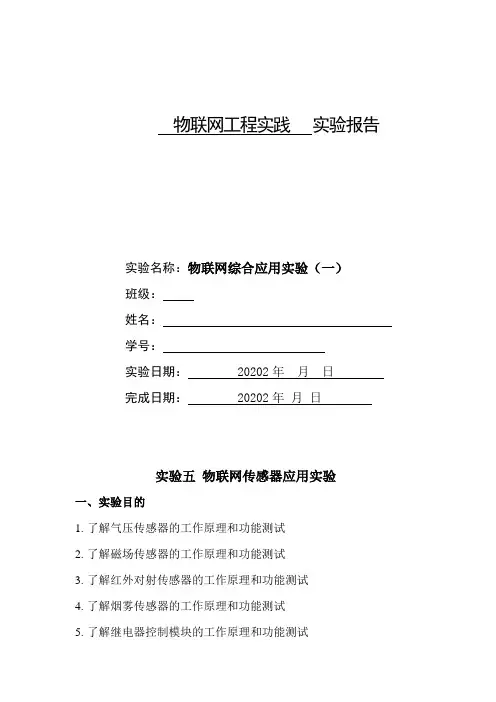 物联网工程实践 实验报告

实验名称：物联网综合应用实验（一）

班级：

姓名：

学号：

实验日期： 20202 年 月 日

完成日期： 20202 年 月 日

实验五 物联网传感器应用实验

一、实验目的

1. 了解气压传感器的工作原理和功能测试

2. 了解磁场传感器的工作原理和功能测试

3. 了解红外对射传感器的工作原理和功能测试

4. 了解烟雾传感器的工作原理和功能测试

5. 了解继电器控制模块的工作原理和功能测试